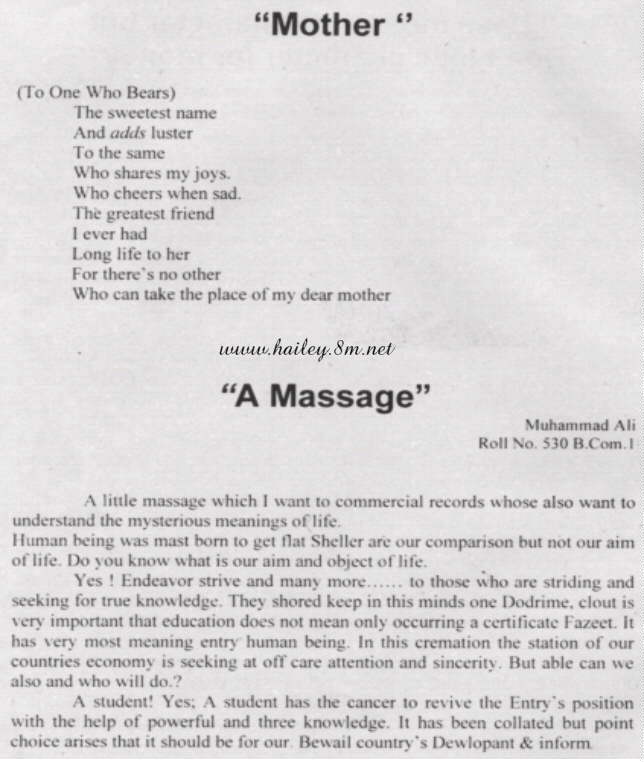 "Mother "

(To One Who Bears)
The sweetest name
And adds luster
To the same
Who shares my joys.
Who cheers when sad.
The greatest friend
I ever had
Long life to her
For there's no other
Who can take the place of my dear mother

"A Massage"

Muhammad Ali
Roll No. 530 B.Com.1

A little massage which I want to commercial records whose also want to understand the mysterious meanings of life.

Human being was mast born to get flat Sheller are our comparison but not our aim of life. Do you know what is our aim and object of life.

Yes ! Endeavor strive and many more...... to those who are striding and seeking for true knowledge. They shored keep in this minds one Dodrime, clout is very important that education does not mean only occurring a certificate Fazeet. It has very most meaning entry human being. In this cremation the station of our countries economy is seeking at off care attention and sincerity. But able can we also and who will do.?

A student! Yes; A student has the cancer to revive the Entry's position with the help of powerful and three knowledge. It has been collated but point choice arises that it should be for our. Bewail country's Dewlopant & inform.

www.hailey.8m.net